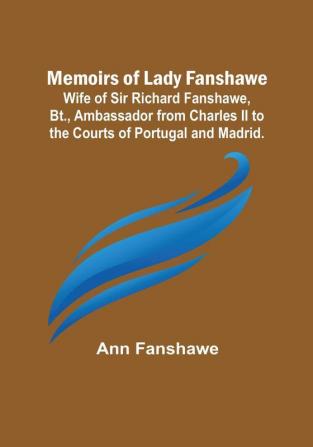 Memoirs of Lady Fanshawe
Wife of Sir Richard Fanshawe, Bt., Ambassador from Charles II to the Courts of Portugal and Madrid.

Ann Fanshawe